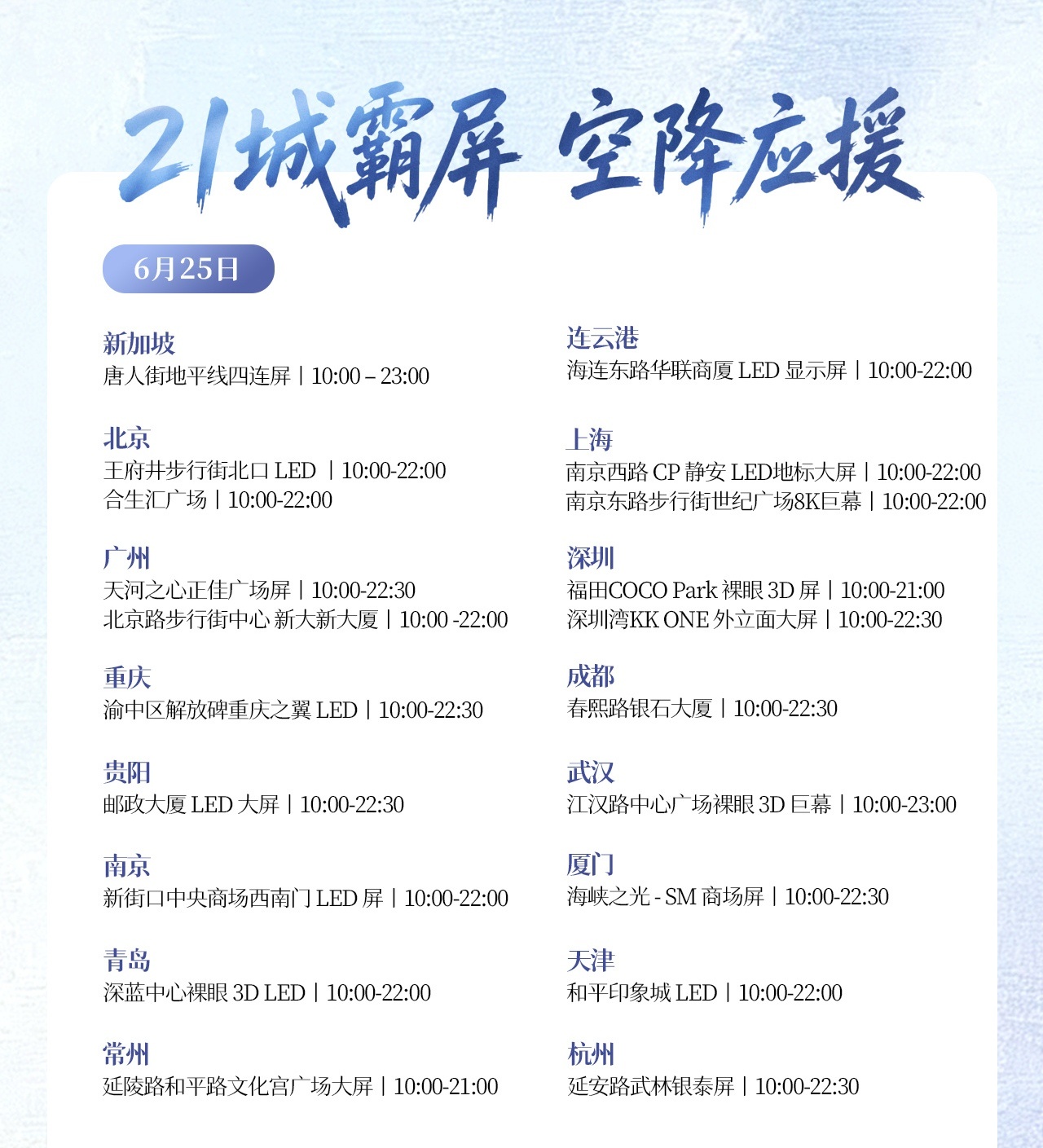 21城霸屏 空降应援

6月25日

新加坡
唐人街地平线四连屏 | 10:00 – 23:00

北京
王府井步行街北口 LED | 10:00-22:00
合生汇广场 | 10:00-22:00

广州
天河之心正佳广场屏 | 10:00-22:30
北京路步行街中心 新大新大厦 | 10:00 -22:00

重庆
渝中区解放碑重庆之翼 LED | 10:00-22:30

贵阳
邮政大厦 LED 大屏 | 10:00-22:30

南京
新街口中央商场西南门 LED 屏 | 10:00-22:00

青岛
深蓝中心裸眼 3D LED | 10:00-22:00

常州
延陵路和平路文化宫广场大屏 | 10:00-21:00

连云港
海连东路华联商厦 LED 显示屏 | 10:00-22:00

上海
南京西路 CP 静安 LED地标大屏 | 10:00-22:00
南京东路步行街世纪广场8K巨幕 | 10:00-22:00

深圳
福田COCO Park 裸眼 3D 屏 | 10:00-21:00
深圳湾KK ONE 外立面大屏 | 10:00-22:30

成都
春熙路银石大厦 | 10:00-22:30

武汉
江汉路中心广场裸眼 3D 巨幕 | 10:00-23:00

厦门
海峡之光 - SM 商场屏 | 10:00-22:30

天津
和平印象城 LED | 10:00-22:00

杭州
延安路武林银泰屏 | 10:00-22:30